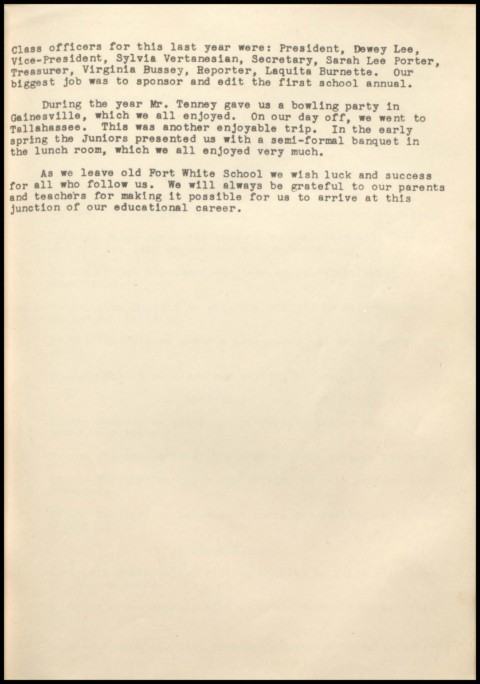 Class officers for this last year were: President, Dewey Lee, Vice-President, Sylvia Vertanesian, Secretary, Sarah Lee Porter, Treasurer, Virginia Bussey, Reporter, Laquita Burnette. Our biggest job was to sponsor and edit the first school annual.

During the year Mr. Tenney gave us a bowling party in Gainesville, which we all enjoyed. On our day off, we went to Tallahassee. This was another enjoyable trip. In the early spring the Juniors presented us with a semi-formal banquet in the lunch room, which we all enjoyed very much.

As we leave old Fort White School we wish luck and success for all who follow us. We will always be grateful to our parents and teachers for making it possible for us to arrive at this junction of our educational career.